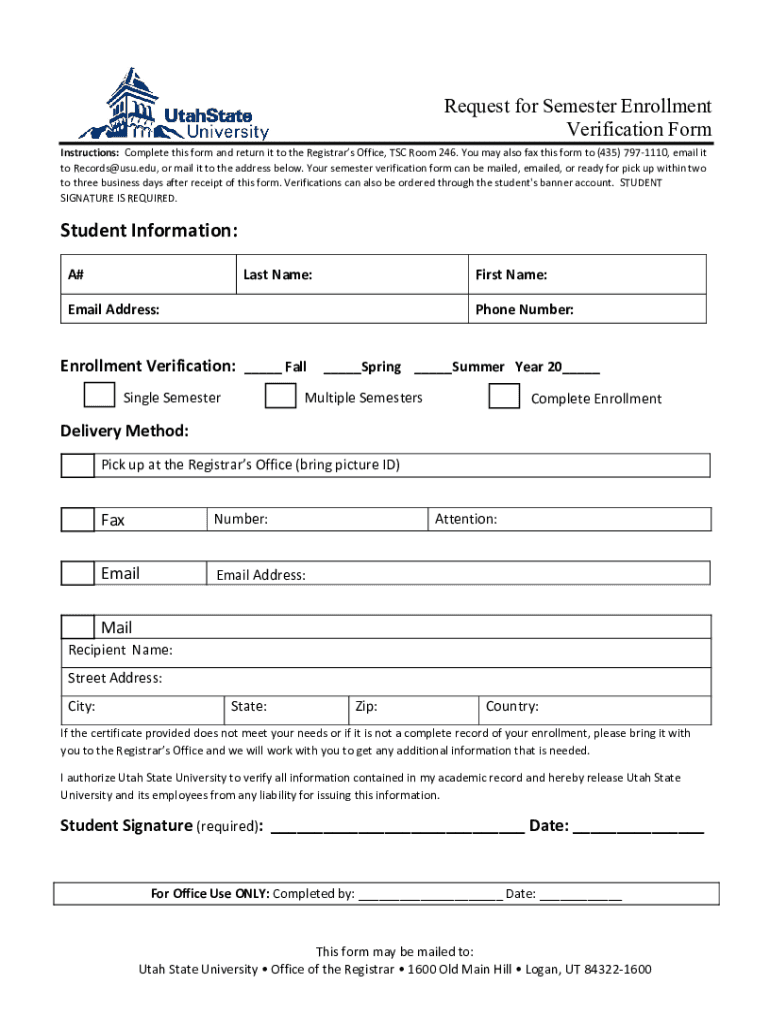 UtahState University

Request for Semester Enrollment Verification Form

Instructions: Complete this form and return it to the Registrar's Office, TSC Room 246. You may also fax this form to (435) 797-1110, email it to Records@usu.edu, or mail it to the address below. Your semester verification form can be mailed, emailed, or ready for pick up within two to three business days after receipt of this form. Verifications can also be ordered through the student's banner account. STUDENT SIGNATURE IS REQUIRED.

Student Information:

| A# | Last Name: | First Name: |
|---|---|---|
| Email Address: | | Phone Number: |

Enrollment Verification: _____ Fall _____Spring _____Summer Year 20_____

Single Semester

Multiple Semesters

Complete Enrollment

Delivery Method:

Pick up at the Registrar's Office (bring picture ID)

| Fax | Number: | Attention: |
|---|---|---|

| Email | Email Address: |
|---|---|

Mail

Recipient Name:

Street Address:

| City: | State: | Zip: | Country: |
|---|---|---|---|

If the certificate provided does not meet your needs or if it is not a complete record of your enrollment, please bring it with you to the Registrar's Office and we will work with you to get any additional information that is needed.

I authorize Utah State University to verify all information contained in my academic record and hereby release Utah State University and its employees from any liability for issuing this information.

Student Signature (required): ______________________________ Date: _______________

For Office Use ONLY: Completed by: ______________________ Date: ____________

This form may be mailed to:
Utah State University • Office of the Registrar • 1600 Old Main Hill • Logan, UT 84322-1600